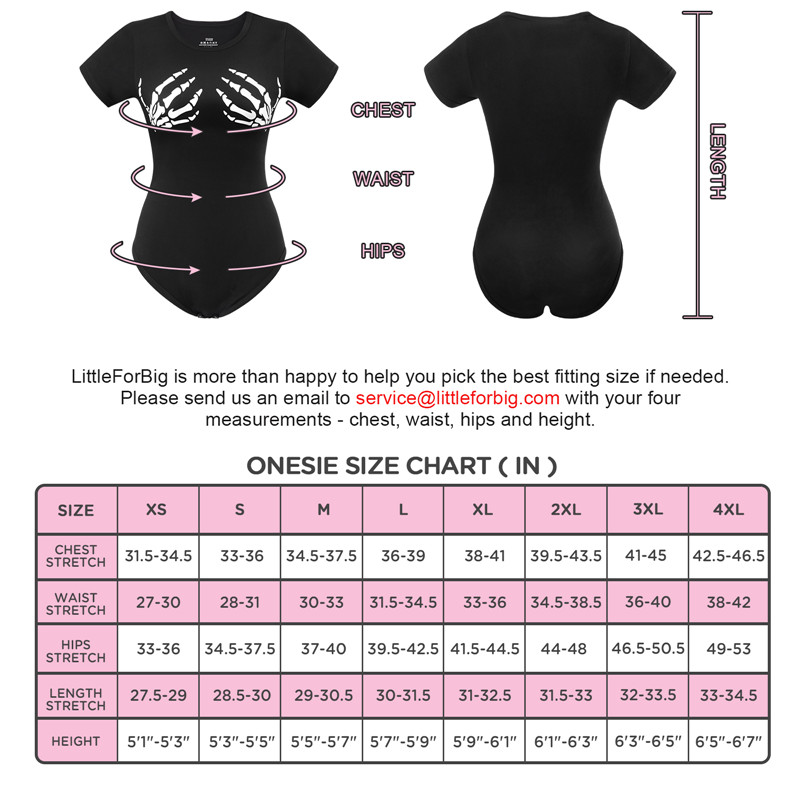 CHEST

WAIST

HIPS

LENGTH

LittleForBig is more than happy to help you pick the best fitting size if needed. Please send us an email to service@littleforbig.com with your four measurements - chest, waist, hips and height.

ONESIE SIZE CHART ( IN )

| SIZE | XS | S | M | L | XL | 2XL | 3XL | 4XL |
|---|---|---|---|---|---|---|---|---|
| CHEST STRETCH | 31.5-34.5 | 33-36 | 34.5-37.5 | 36-39 | 38-41 | 39.5-43.5 | 41-45 | 42.5-46.5 |
| WAIST STRETCH | 27-30 | 28-31 | 30-33 | 31.5-34.5 | 33-36 | 34.5-38.5 | 36-40 | 38-42 |
| HIPS STRETCH | 33-36 | 34.5-37.5 | 37-40 | 39.5-42.5 | 41.5-44.5 | 44-48 | 46.5-50.5 | 49-53 |
| LENGTH STRETCH | 27.5-29 | 28.5-30 | 29-30.5 | 30-31.5 | 31-32.5 | 31.5-33 | 32-33.5 | 33-34.5 |
| HEIGHT | 5'1"-5'3" | 5'3"-5'5" | 5'5"-5'7" | 5'7"-5'9" | 5'9"-6'1" | 6'1"-6'3" | 6'3"-6'5" | 6'5"-6'7" |